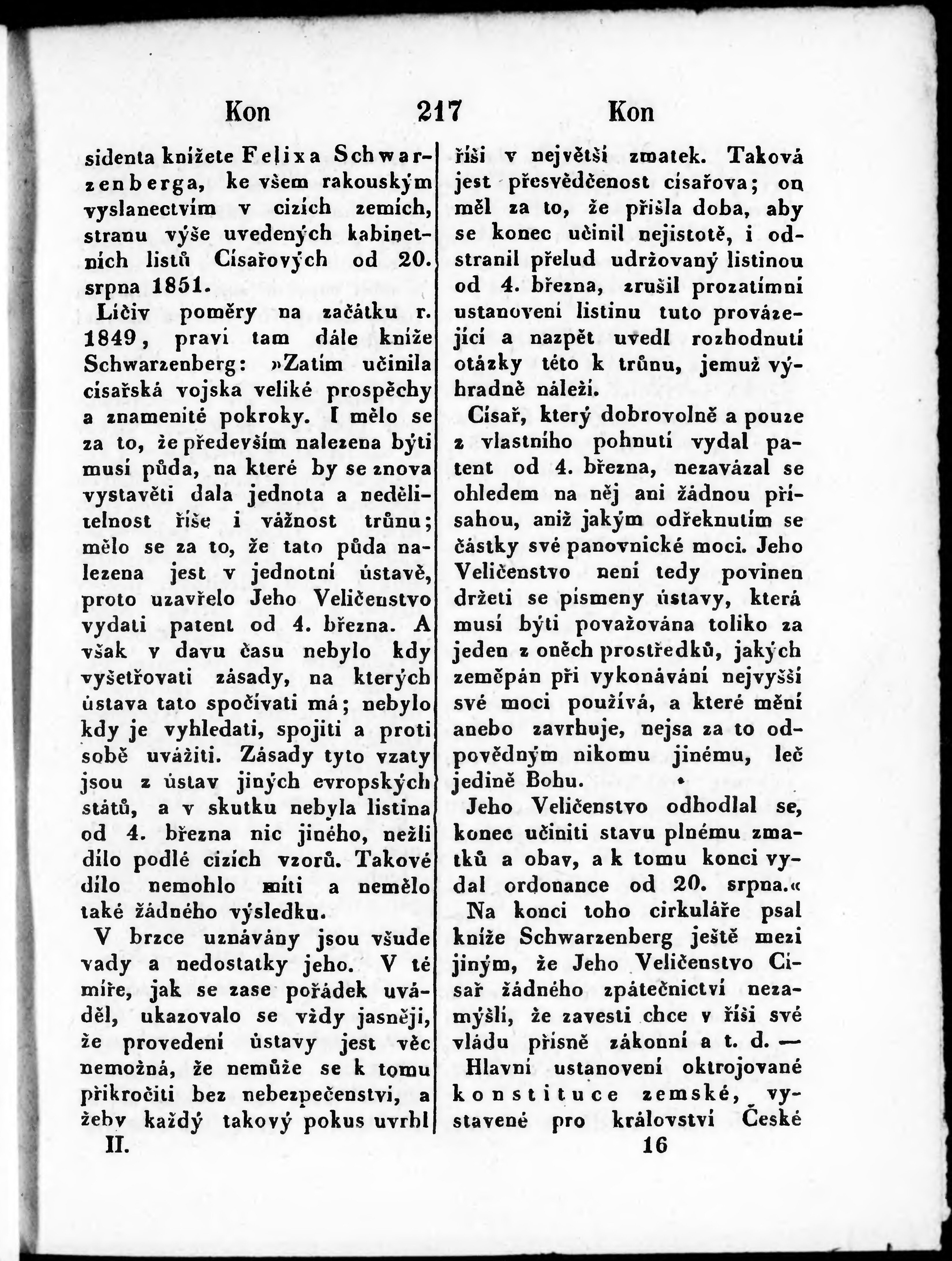 Kon 217 Kon

sidenta knížete Felixa Schwarzenberga, ke všem rakouským vyslanectvím v cizích zemích, stranu výše uvedených kabinetních listů Císařových od 20. srpna 1851.

Líčiv poměry na začátku r. 1849, praví tam dále kníže Schwarzenberg: »Zatím učinila císařská vojska veliké prospěchy a znamenité pokroky. I mělo se za to, že především nalezena býti musí půda, na které by se znova vystavěti dala jednota a nedělitelnost říše i vážnost trůnu; mělo se za to, že tato půda nalezena jest v jednotní ústavě, proto uzavřelo Jeho Veličenstvo vydati patent od 4. března. A však v davu času nebylo kdy vyšetřovati zásady, na kterých ústava tato spočívati má; nebylo kdy je vyhledati, spojiti a proti sobě uvážiti. Zásady tyto vzaty jsou z ústav jiných evropských států, a v skutku nebyla listina od 4. března nic jiného, nežli dílo podlé cizích vzorů. Takové dílo nemohlo míti a nemělo také žádného výsledku.

V brzce uznávány jsou všude vady a nedostatky jeho. V té míře, jak se zase pořádek uváděl, ukazovalo se vždy jasněji, že provedení ústavy jest věc nemožná, že nemůže se k tomu přikročiti bez nebezpečenství, a žeby každý takový pokus uvrhl říši v největší zmatek. Taková jest přesvědčenost císařova; on měl za to, že přišla doba, aby se konec učinil nejistotě, i odstranil přelud udržovaný listinou od 4. března, zrušil prozatímní ustanovení listinu tuto provázející a nazpět uvedl rozhodnutí otázky této k trůnu, jemuž výhradně náleží.

Císař, který dobrovolně a pouze z vlastního pohnutí vydal patent od 4. března, nezavázal se ohledem na něj ani žádnou přísahou, aniž jakým odřeknutím se částky své panovnické moci. Jeho Veličenstvo není tedy povinen držeti se písmeny ústavy, která musí býti považována toliko za jeden z oněch prostředků, jakých zeměpán při vykonávání nejvyšší své moci používá, a které mění anebo zavrhuje, nejsa za to odpovědným nikomu jinému, leč jedině Bohu.

Jeho Veličenstvo odhodlal se, konec učiniti stavu plnému zmatků a obav, a k tomu konci vydal ordonance od 20. srpna.«

Na konci toho cirkuláře psal kníže Schwarzenberg ještě mezi jiným, že Jeho Veličenstvo Císař žádného zpátečnictví nezamýšlí, že zavesti chce v říši své vládu přísně zákonní a t. d. — Hlavní ustanovení oktrojované konstituce zemské, vystavené pro království České

II. 16